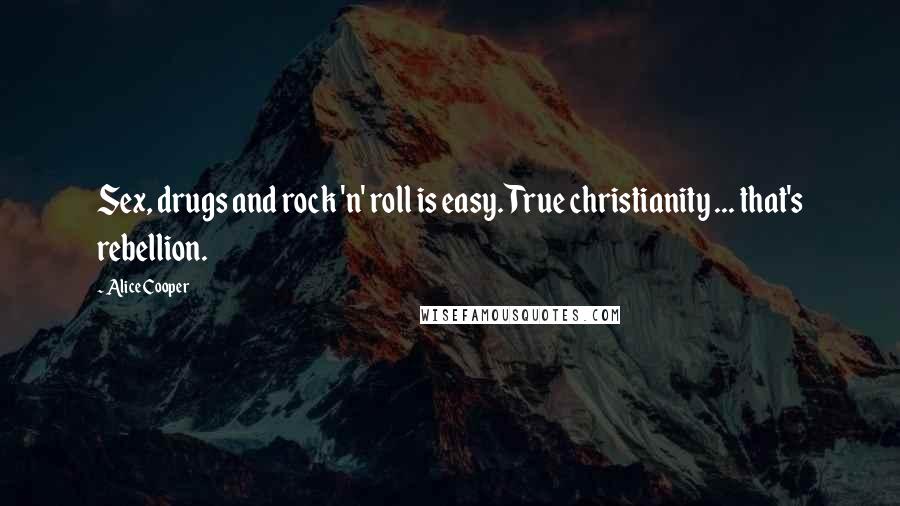 Sex, drugs and rock 'n' roll is easy. True christianity ... that's rebellion.

~ Alice Cooper

WISEFAMOUSQUOTES.COM